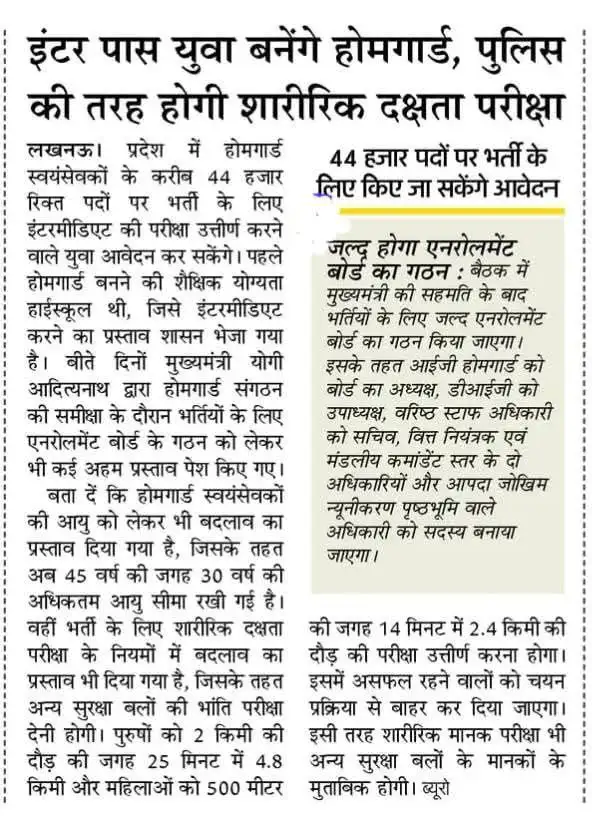 इंटर पास युवा बनेंगे होमगार्ड, पुलिस की तरह होगी शारीरिक दक्षता परीक्षा

लखनऊ। प्रदेश में होमगार्ड स्वयंसेवकों के करीब 44 हजार रिक्त पदों पर भर्ती के लिए इंटरमीडिएट की परीक्षा उत्तीर्ण करने वाले युवा आवेदन कर सकेंगे। पहले होमगार्ड बनने की शैक्षिक योग्यता हाईस्कूल थी, जिसे इंटरमीडिएट करने का प्रस्ताव शासन भेजा गया है। बीते दिनों मुख्यमंत्री योगी आदित्यनाथ द्वारा होमगार्ड संगठन की समीक्षा के दौरान भर्तियों के लिए एनरोलमेंट बोर्ड के गठन को लेकर भी कई अहम प्रस्ताव पेश किए गए।

बता दें कि होमगार्ड स्वयंसेवकों की आयु को लेकर भी बदलाव का प्रस्ताव दिया गया है, जिसके तहत अब 45 वर्ष की जगह 30 वर्ष की अधिकतम आयु सीमा रखी गई है। वहीं भर्ती के लिए शारीरिक दक्षता परीक्षा के नियमों में बदलाव का प्रस्ताव भी दिया गया है, जिसके तहत अन्य सुरक्षा बलों की भांति परीक्षा देनी होगी। पुरुषों को 2 किमी की दौड़ की जगह 25 मिनट में 4.8 किमी और महिलाओं को 500 मीटर की जगह 14 मिनट में 2.4 किमी की दौड़ की परीक्षा उत्तीर्ण करना होगा। इसमें असफल रहने वालों को चयन प्रक्रिया से बाहर कर दिया जाएगा। इसी तरह शारीरिक मानक परीक्षा भी अन्य सुरक्षा बलों के मानकों के मुताबिक होगी। ब्यूरो

44 हजार पदों पर भर्ती के लिए किए जा सकेंगे आवेदन

जल्द होगा एनरोलमेंट बोर्ड का गठन : बैठक में मुख्यमंत्री की सहमति के बाद भर्तियों के लिए जल्द एनरोलमेंट बोर्ड का गठन किया जाएगा। इसके तहत आईजी होमगार्ड को बोर्ड का अध्यक्ष, डीआईजी को उपाध्यक्ष, वरिष्ठ स्टाफ अधिकारी को सचिव, वित्त नियंत्रक एवं मंडलीय कमांडेंट स्तर के दो अधिकारियों और आपदा जोखिम न्यूनीकरण पृष्ठभूमि वाले अधिकारी को सदस्य बनाया जाएगा।